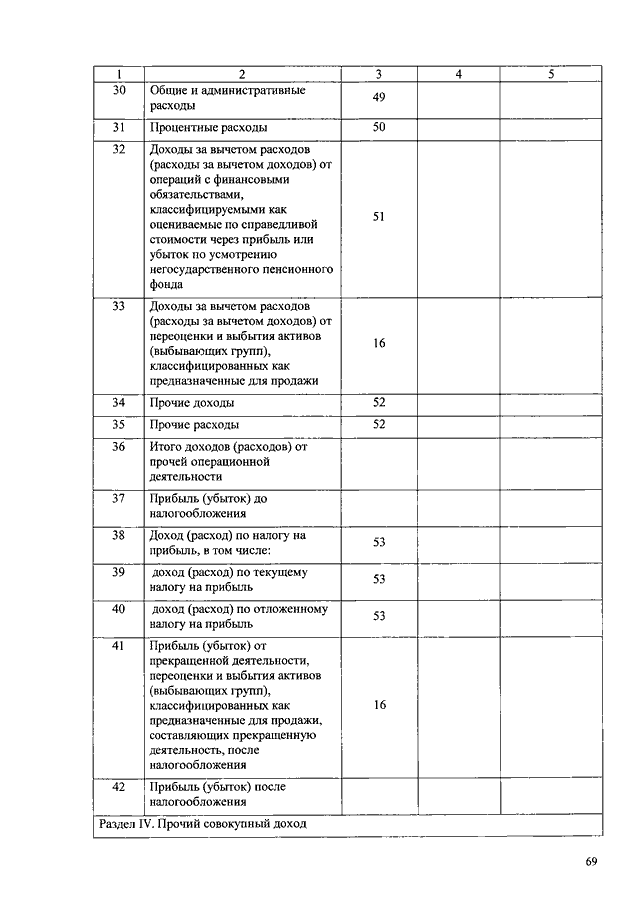 | 1 | 2 | 3 | 4 | 5 |
|---|---|---|---|---|
| 30 | Общие и административные расходы | 49 | | |
| 31 | Процентные расходы | 50 | | |
| 32 | Доходы за вычетом расходов (расходы за вычетом доходов) от операций с финансовыми обязательствами, классифицируемыми как оцениваемые по справедливой стоимости через прибыль или убыток по усмотрению негосударственного пенсионного фонда | 51 | | |
| 33 | Доходы за вычетом расходов (расходы за вычетом доходов) от переоценки и выбытия активов (выбывающих групп), классифицированных как предназначенные для продажи | 16 | | |
| 34 | Прочие доходы | 52 | | |
| 35 | Прочие расходы | 52 | | |
| 36 | Итого доходов (расходов) от прочей операционной деятельности | | | |
| 37 | Прибыль (убыток) до налогообложения | | | |
| 38 | Доход (расход) по налогу на прибыль, в том числе: | 53 | | |
| 39 | доход (расход) по текущему налогу на прибыль | 53 | | |
| 40 | доход (расход) по отложенному налогу на прибыль | 53 | | |
| 41 | Прибыль (убыток) от прекращенной деятельности, переоценки и выбытия активов (выбывающих групп), классифицированных как предназначенные для продажи, составляющих прекращенную деятельность, после налогообложения | 16 | | |
| 42 | Прибыль (убыток) после налогообложения | | | |
| Раздел IV. Прочий совокупный доход | | | | |

69